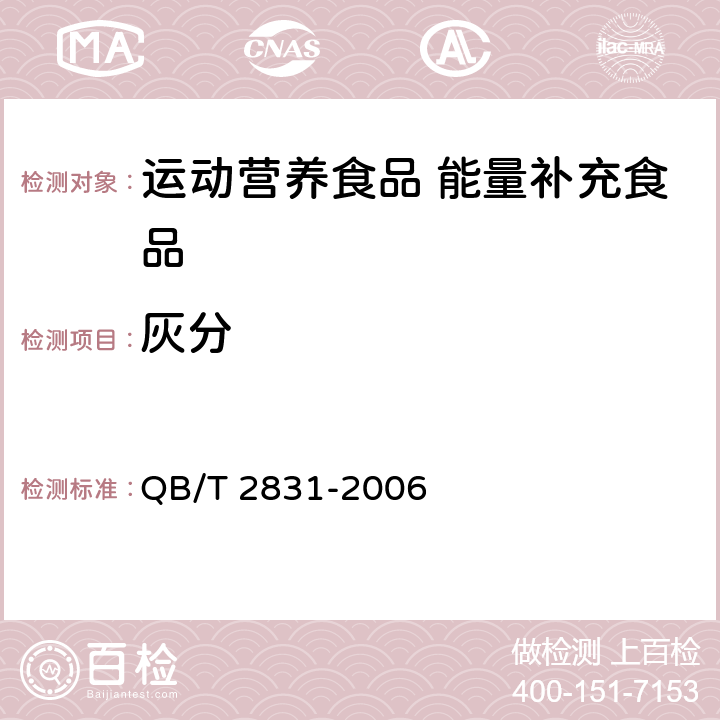 MA CNAS AC ilac-MRA

检测对象： 运动营养食品 能量补充食品

检测项目： 灰分

检测标准： QB/T 2831-2006

百检
Baijiantest.com

做检测 上百检
400-151-7153